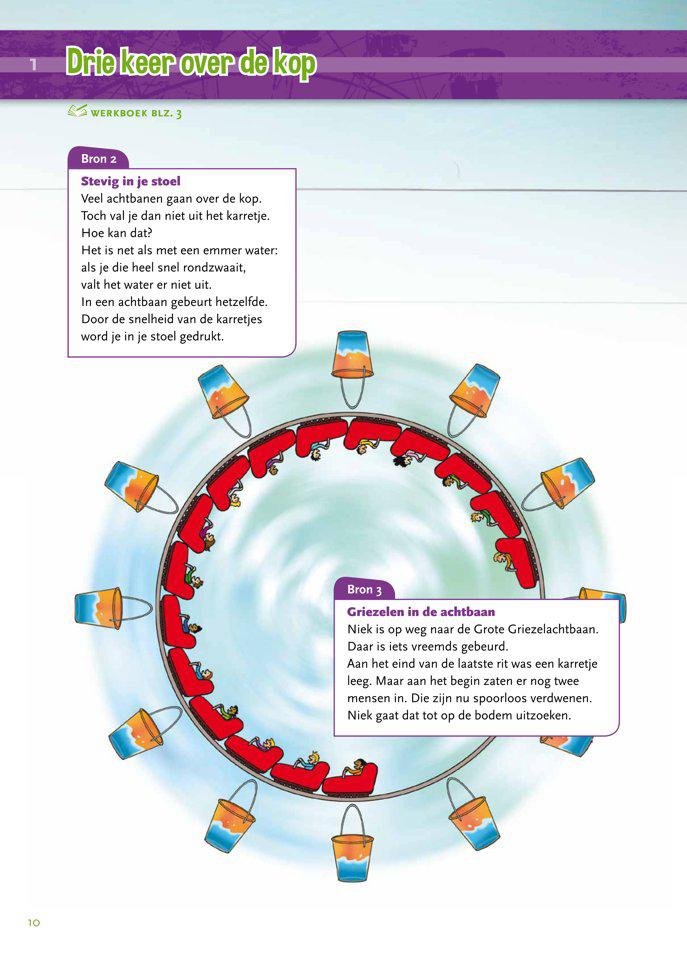 1 Drie keer over de kop

WERKBOEK BLZ. 3

Bron 2

Stevig in je stoel
Veel achtbanen gaan over de kop. Toch val je dan niet uit het karretje. Hoe kan dat?
Het is net als met een emmer water: als je die heel snel rondzwaait, valt het water er niet uit.
In een achtbaan gebeurt hetzelfde. Door de snelheid van de karretjes word je in je stoel gedrukt.

Bron 3

Griezelen in de achtbaan
Niek is op weg naar de Grote Griezelachtbaan. Daar is iets vreemds gebeurd.
Aan het eind van de laatste rit was een karretje leeg. Maar aan het begin zaten er nog twee mensen in. Die zijn nu spoorloos verdwenen. Niek gaat dat tot op de bodem uitzoeken.

10